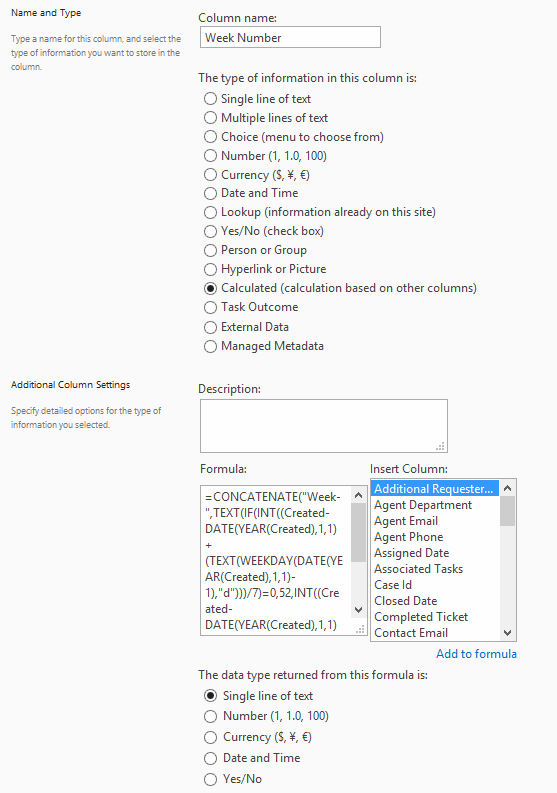 Name and Type

Type a name for this column, and select the type of information you want to store in the column.

Column name:

Week Number

The type of information in this column is:

Single line of text
Multiple lines of text
Choice (menu to choose from)
Number (1, 1.0, 100)
Currency ($, ¥, €)
Date and Time
Lookup (information already on this site)
Yes/No (check box)
Person or Group
Hyperlink or Picture
Calculated (calculation based on other columns)
Task Outcome
External Data
Managed Metadata

Additional Column Settings

Specify detailed options for the type of information you selected.

Description:

Formula:

=CONCATENATE("Week-",TEXT(IF(INT((Created-DATE(YEAR(Created),1,1)+(TEXT(WEEKDAY(DATE(YEAR(Created),1,1)-1),"d")))/7)=0,52,INT((Created-DATE(YEAR(Created),1,1)

Insert Column:

Additional Requester...
Agent Department
Agent Email
Agent Phone
Assigned Date
Associated Tasks
Case Id
Closed Date
Completed Ticket
Contact Email

Add to formula

The data type returned from this formula is:

Single line of text
Number (1, 1.0, 100)
Currency ($, ¥, €)
Date and Time
Yes/No